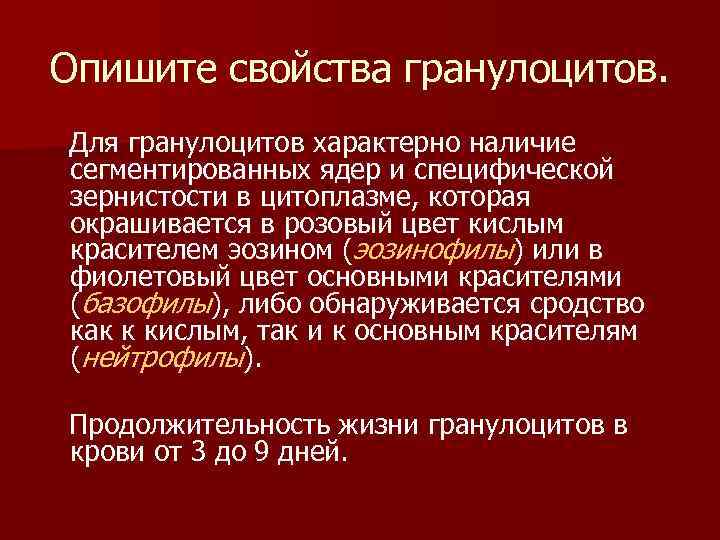 Опишите свойства гранулоцитов.

Для гранулоцитов характерно наличие сегментированных ядер и специфической зернистости в цитоплазме, которая окрашивается в розовый цвет кислым красителем эозином (эозинофилы) или в фиолетовый цвет основными красителями (базофилы), либо обнаруживается сродство как к кислым, так и к основным красителям (нейтрофилы).

Продолжительность жизни гранулоцитов в крови от 3 до 9 дней.